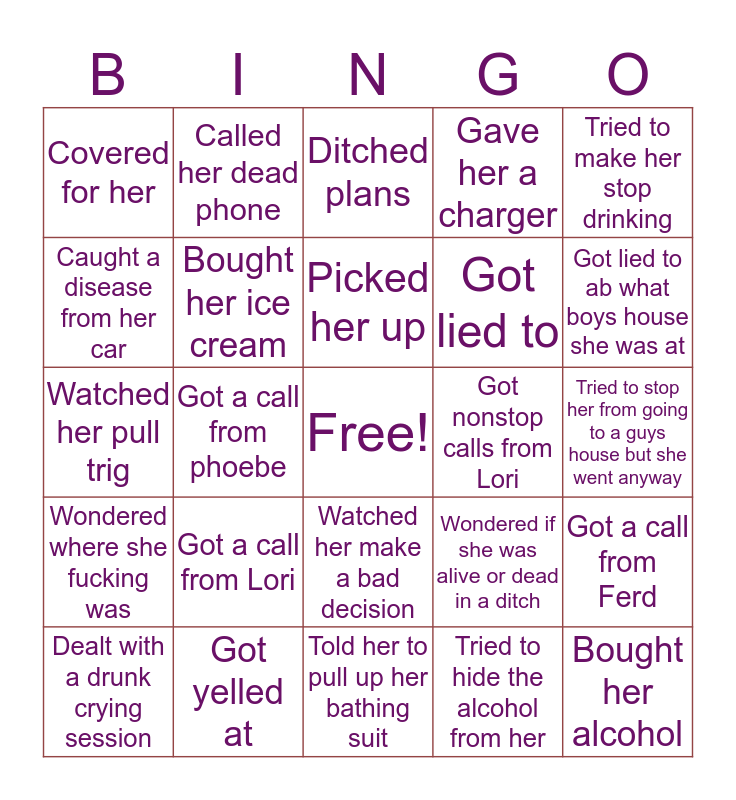 | B | I | N | G | O |
|---|---|---|---|---|
| Covered for her | Called her dead phone | Ditched plans | Gave her a charger | Tried to make her stop drinking |
| Caught a disease from her car | Bought her ice cream | Picked her up | Got lied to | Got lied to ab what boys house she was at |
| Watched her pull trig | Got a call from phoebe | Free! | Got nonstop calls from Lori | Tried to stop her from going to a guys house but she went anyway |
| Wondered where she fucking was | Got a call from Lori | Watched her make a bad decision | Wondered if she was alive or dead in a ditch | Got a call from Ferd |
| Dealt with a drunk crying session | Got yelled at | Told her to pull up her bathing suit | Tried to hide the alcohol from her | Bought her alcohol |